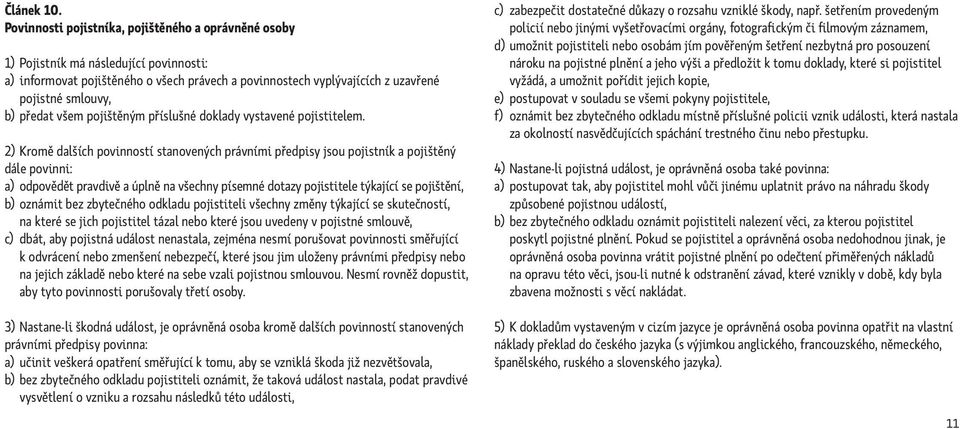 Článek 10.
Povinnosti pojistníka, pojištěného a oprávněné osoby

1) Pojistník má následující povinnosti:
a) informovat pojištěného o všech právech a povinnostech vyplývajících z uzavřené pojistné smlouvy,
b) předat všem pojištěným příslušné doklady vystavené pojistitelem.

2) Kromě dalších povinností stanovených právními předpisy jsou pojistník a pojištěný dále povinni:
a) odpovědět pravdivě a úplně na všechny písemné dotazy pojistitele týkající se pojištění,
b) oznámit bez zbytečného odkladu pojistiteli všechny změny týkající se skutečností, na které se jich pojistitel tázal nebo které jsou uvedeny v pojistné smlouvě,
c) dbát, aby pojistná událost nenastala, zejména nesmí porušovat povinnosti směřující k odvrácení nebo zmenšení nebezpečí, které jsou jim uloženy právními předpisy nebo na jejich základě nebo které na sebe vzali pojistnou smlouvou. Nesmí rovněž dopustit, aby tyto povinnosti porušovaly třetí osoby.

3) Nastane-li škodná událost, je oprávněná osoba kromě dalších povinností stanovených právními předpisy povinna:
a) učinit veškerá opatření směřující k tomu, aby se vzniklá škoda již nezvětšovala,
b) bez zbytečného odkladu pojistiteli oznámit, že taková událost nastala, podat pravdivé vysvětlení o vzniku a rozsahu následků této události,
c) zabezpečit dostatečné důkazy o rozsahu vzniklé škody, např. šetřením provedeným policií nebo jinými vyšetřovacími orgány, fotografickým či filmovým záznamem,
d) umožnit pojistiteli nebo osobám jím pověřeným šetření nezbytná pro posouzení nároku na pojistné plnění a jeho výši a předložit k tomu doklady, které si pojistitel vyžádá, a umožnit pořídit jejich kopie,
e) postupovat v souladu se všemi pokyny pojistitele,
f) oznámit bez zbytečného odkladu místně příslušné policii vznik události, která nastala za okolností nasvědčujících spáchání trestného činu nebo přestupku.

4) Nastane-li pojistná událost, je oprávněná osoba také povinna:
a) postupovat tak, aby pojistitel mohl vůči jinému uplatnit právo na náhradu škody způsobené pojistnou událostí,
b) bez zbytečného odkladu oznámit pojistiteli nalezení věci, za kterou pojistitel poskytl pojistné plnění. Pokud se pojistitel a oprávněná osoba nedohodnou jinak, je oprávněná osoba povinna vrátit pojistné plnění po odečtení přiměřených nákladů na opravu této věci, jsou-li nutné k odstranění závad, které vznikly v době, kdy byla zbavena možnosti s věcí nakládat.

5) K dokladům vystaveným v cizím jazyce je oprávněná osoba povinna opatřit na vlastní náklady překlad do českého jazyka (s výjimkou anglického, francouzského, německého, španělského, ruského a slovenského jazyka).

11